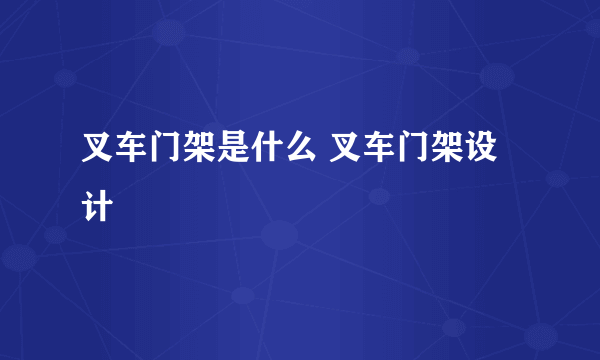 叉车门架是什么 叉车门架设计